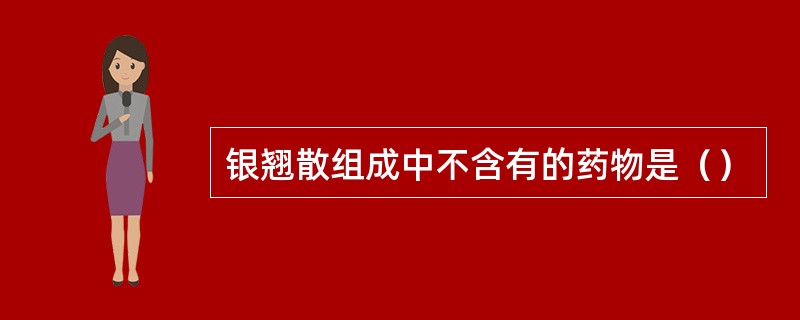 银翘散组成中不含有的药物是（）